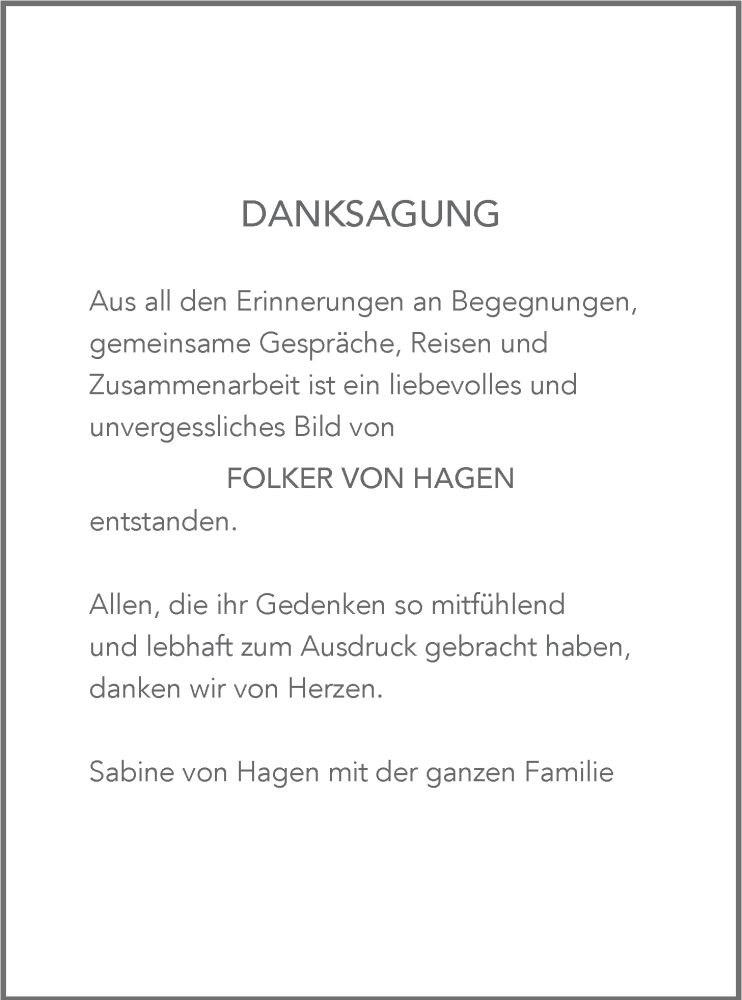 DANKSAGUNG

Aus all den Erinnerungen an Begegnungen, gemeinsame Gespräche, Reisen und Zusammenarbeit ist ein liebevolles und unvergessliches Bild von

FOLKER VON HAGEN

entstanden.

Allen, die ihr Gedenken so mitfühlend und lebhaft zum Ausdruck gebracht haben, danken wir von Herzen.

Sabine von Hagen mit der ganzen Familie